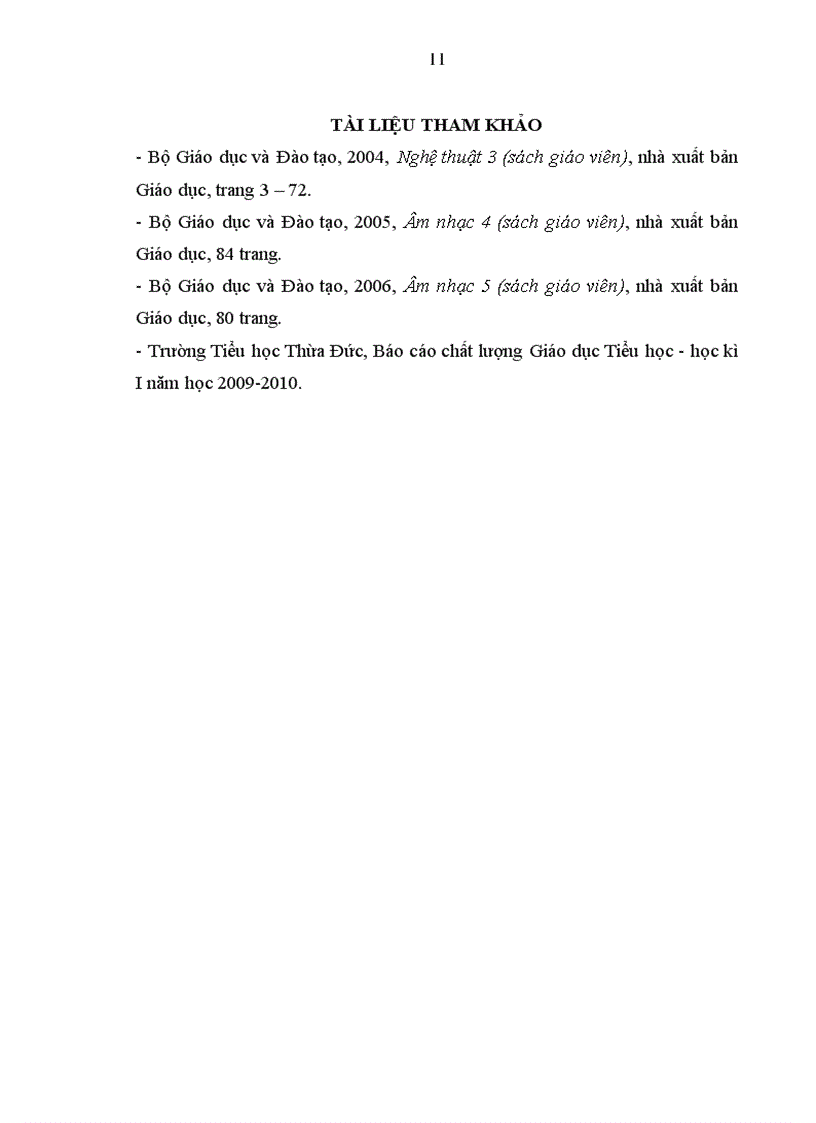 11

TÀI LIỆU THAM KHẢO

- Bộ Giáo dục và Đào tạo, 2004, Nghệ thuật 3 (sách giáo viên), nhà xuất bản Giáo dục, trang 3 – 72.

- Bộ Giáo dục và Đào tạo, 2005, Âm nhạc 4 (sách giáo viên), nhà xuất bản Giáo dục, 84 trang.

- Bộ Giáo dục và Đào tạo, 2006, Âm nhạc 5 (sách giáo viên), nhà xuất bản Giáo dục, 80 trang.

- Trường Tiểu học Thừa Đức, Báo cáo chất lượng Giáo dục Tiểu học - học kì I năm học 2009-2010.